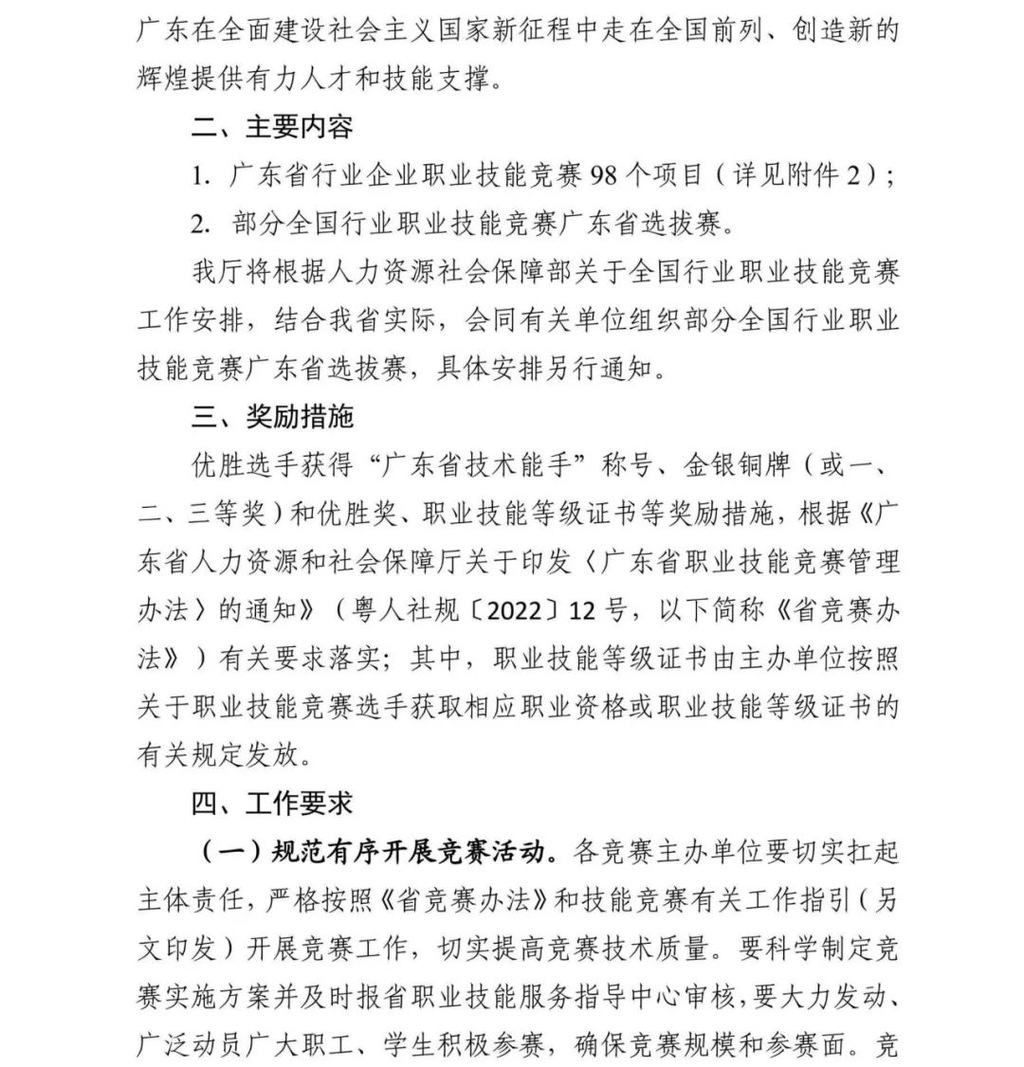 广东在全面建设社会主义国家新征程中走在全国前列、创造新的辉煌提供有力人才和技能支撑。

二、主要内容

1.广东省行业企业职业技能竞赛98个项目（详见附件2）；

2.部分全国行业职业技能竞赛广东省选拔赛。

我厅将根据人力资源社会保障部关于全国行业职业技能竞赛工作安排，结合我省实际，会同有关单位组织部分全国行业职业技能竞赛广东省选拔赛，具体安排另行通知。

三、奖励措施

优胜选手获得“广东省技术能手”称号、金银铜牌（或一、二、三等奖）和优胜奖、职业技能等级证书等奖励措施，根据《广东省人力资源和社会保障厅关于印发〈广东省职业技能竞赛管理办法〉的通知》（粤人社规〔2022〕12号，以下简称《省竞赛办法》）有关要求落实；其中，职业技能等级证书由主办单位按照关于职业技能竞赛选手获取相应职业资格或职业技能等级证书的有关规定发放。

四、工作要求

（一）规范有序开展竞赛活动。各竞赛主办单位要切实扛起主体责任，严格按照《省竞赛办法》和技能竞赛有关工作指引（另文印发）开展竞赛工作，切实提高竞赛技术质量。要科学制定竞赛实施方案并及时报省职业技能服务指导中心审核，要大力发动、广泛动员广大职工、学生积极参赛，确保竞赛规模和参赛面。竞